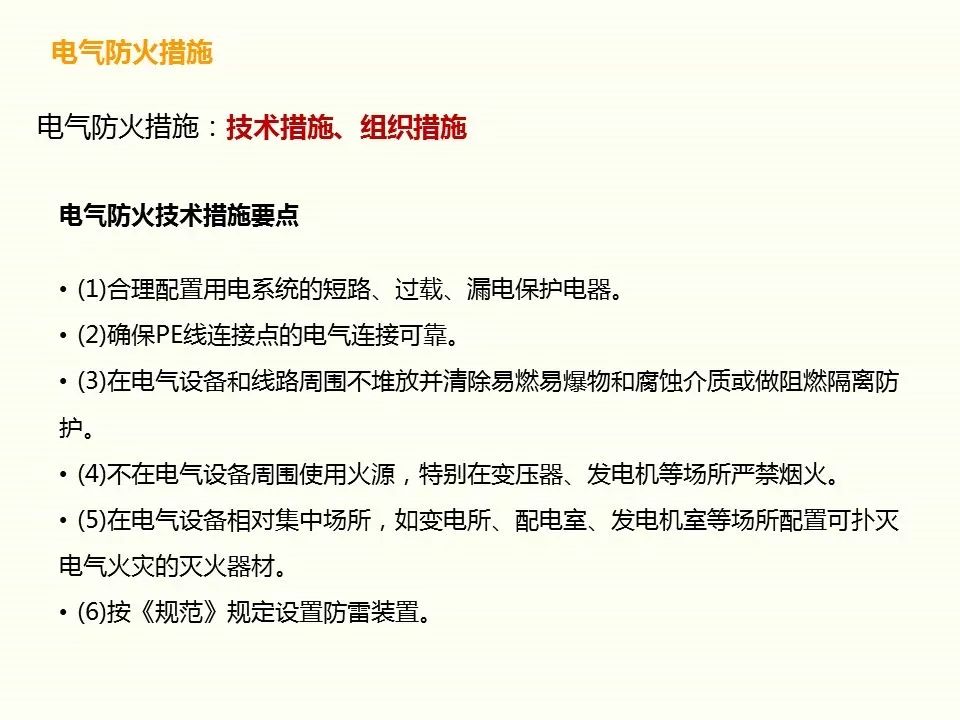 电气防火措施

电气防火措施：技术措施、组织措施

电气防火技术措施要点

• (1)合理配置用电系统的短路、过载、漏电保护电器。
• (2)确保PE线连接点的电气连接可靠。
• (3)在电气设备和线路周围不堆放并清除易燃易爆物和腐蚀介质或做阻燃隔离防护。
• (4)不在电气设备周围使用火源，特别在变压器、发电机等场所严禁烟火。
• (5)在电气设备相对集中场所，如变电所、配电室、发电机室等场所配置可扑灭电气火灾的灭火器材。
• (6)按《规范》规定设置防雷装置。